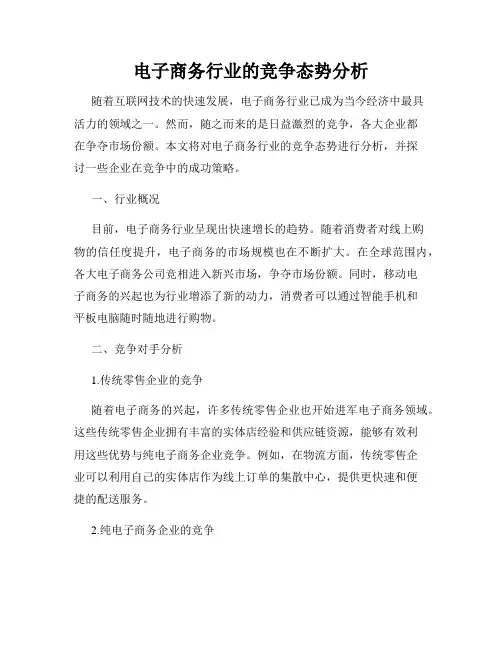 电子商务行业的竞争态势分析

随着互联网技术的快速发展，电子商务行业已成为当今经济中最具活力的领域之一。然而，随之而来的是日益激烈的竞争，各大企业都在争夺市场份额。本文将对电子商务行业的竞争态势进行分析，并探讨一些企业在竞争中的成功策略。

一、行业概况

目前，电子商务行业呈现出快速增长的趋势。随着消费者对线上购物的信任度提升，电子商务的市场规模也在不断扩大。在全球范围内，各大电子商务公司竞相进入新兴市场，争夺市场份额。同时，移动电子商务的兴起也为行业增添了新的动力，消费者可以通过智能手机和平板电脑随时随地进行购物。

二、竞争对手分析

1.传统零售企业的竞争

随着电子商务的兴起，许多传统零售企业也开始进军电子商务领域。这些传统零售企业拥有丰富的实体店经验和供应链资源，能够有效利用这些优势与纯电子商务企业竞争。例如，在物流方面，传统零售企业可以利用自己的实体店作为线上订单的集散中心，提供更快速和便捷的配送服务。

2.纯电子商务企业的竞争